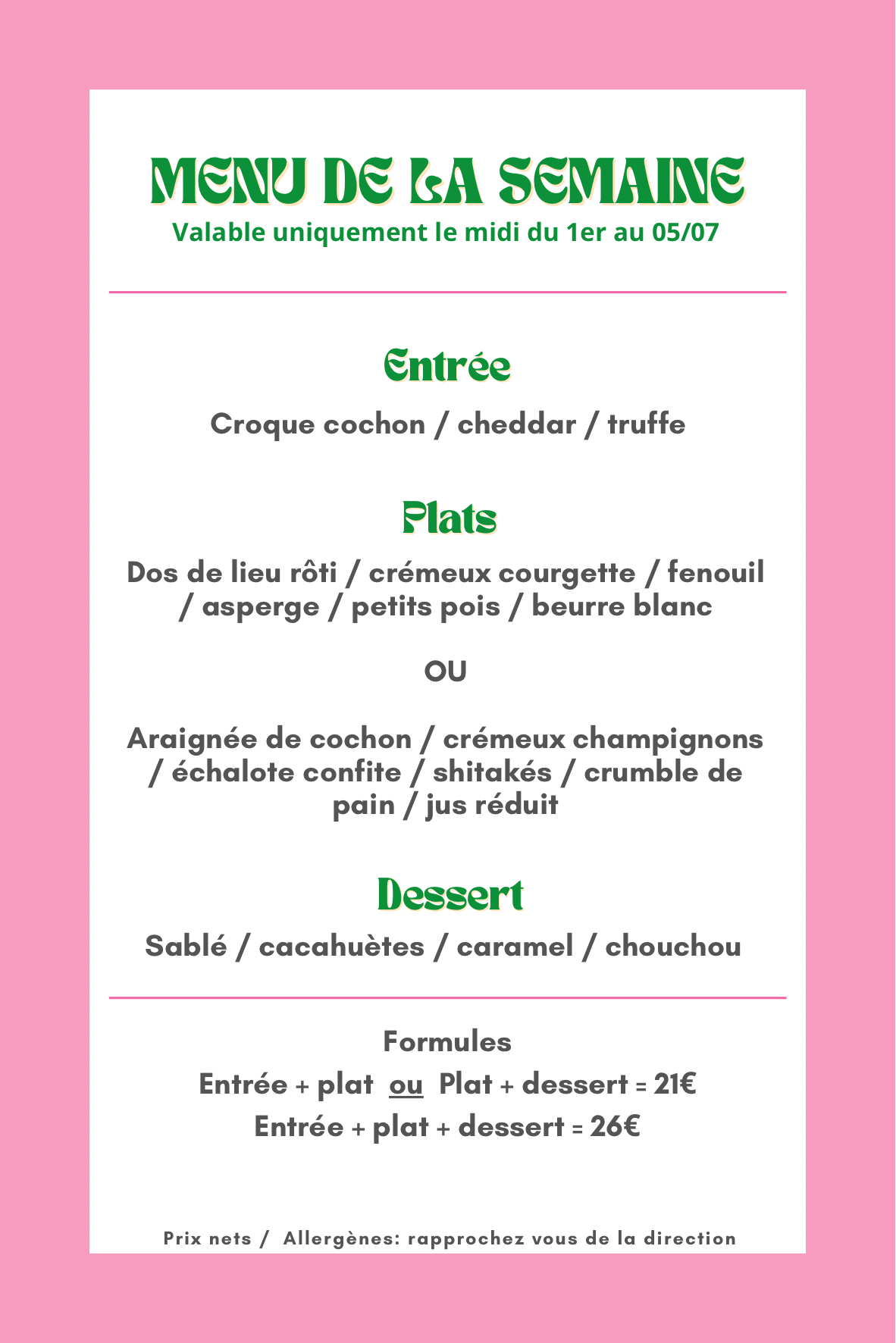 MENU DE LA SEMAINE
Valable uniquement le midi du 1er au 05/07

Entrée

Croque cochon / cheddar / truffe

Plats

Dos de lieu rôti / crémeux courgette / fenouil / asperge / petits pois / beurre blanc

OU

Araignée de cochon / crémeux champignons / échalote confite / shitakés / crumble de pain / jus réduit

Dessert

Sablé / cacahuètes / caramel / chouchou

Formules
Entrée + plat ou Plat + dessert = 21€
Entrée + plat + dessert = 26€

Prix nets / Allergènes: rapprochez vous de la direction